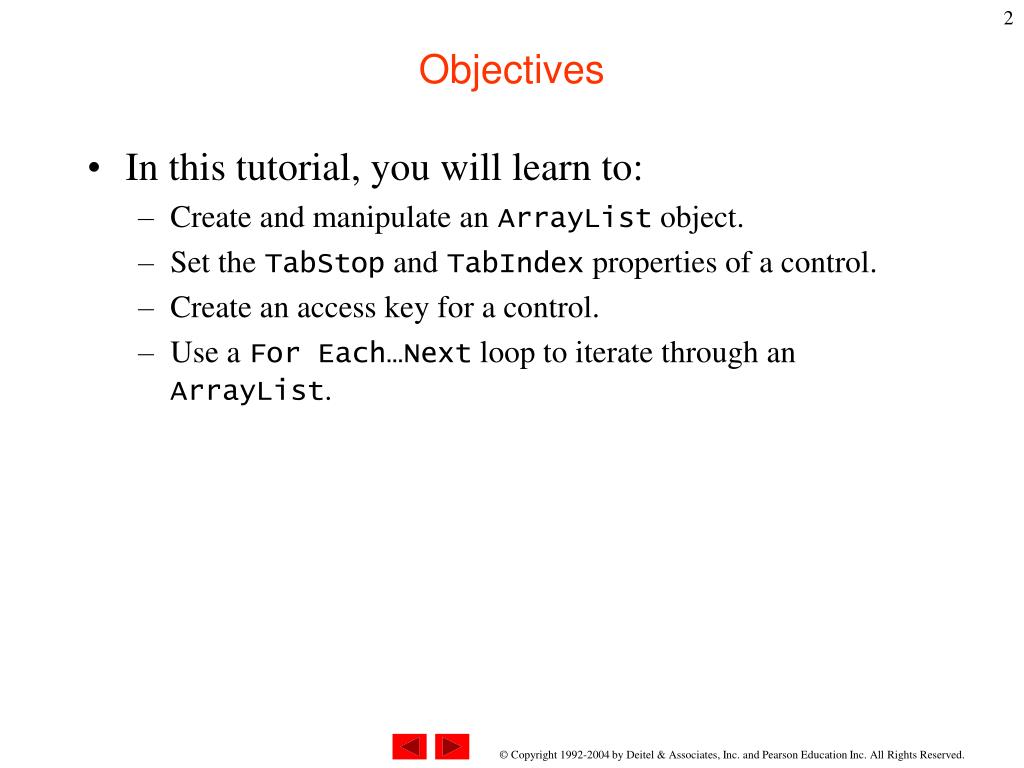 2

Objectives

• In this tutorial, you will learn to:
– Create and manipulate an ArrayList object.
– Set the TabStop and TabIndex properties of a control.
– Create an access key for a control.
– Use a For Each…Next loop to iterate through an ArrayList.

© Copyright 1992-2004 by Deitel & Associates, Inc. and Pearson Education Inc. All Rights Reserved.